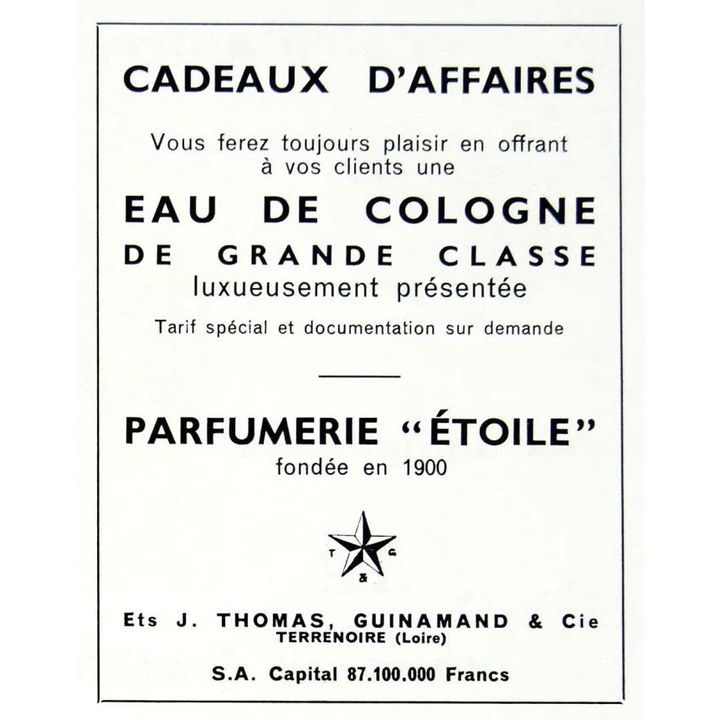 CADEAUX D'AFFAIRES

Vous ferez toujours plaisir en offrant à vos clients une

EAU DE COLOGNE

DE GRANDE CLASSE

luxueusement présentée

Tarif spécial et documentation sur demande

PARFUMERIE "ÉTOILE"

fondée en 1900

T G &

Ets J. THOMAS, GUINAMAND & Cie

TERRENOIRE (Loire)

S.A. Capital 87.100.000 Francs